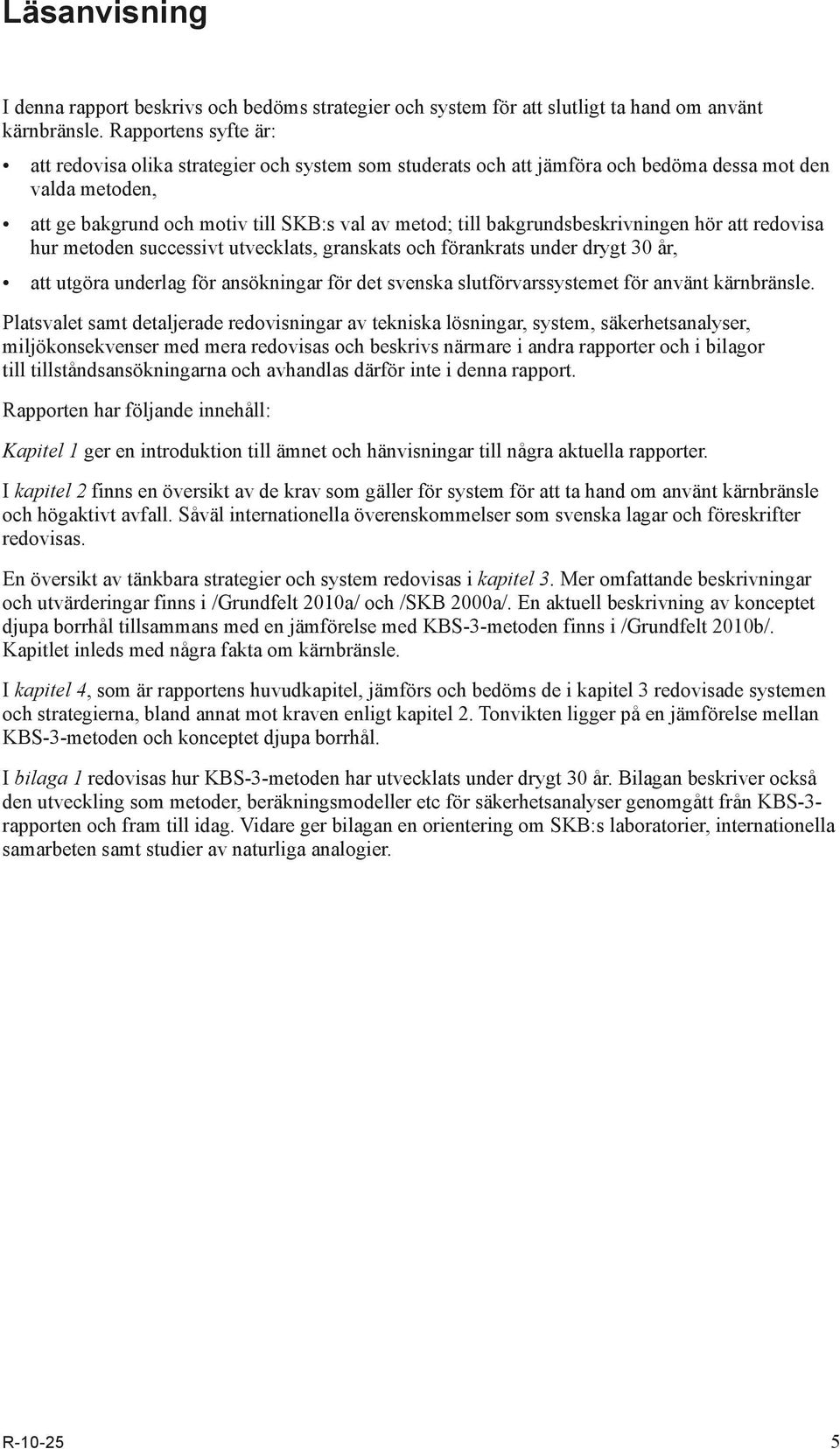 Läsanvisning

I denna rapport beskrivs och bedöms strategier och system för att slutligt ta hand om använt kärnbränsle. Rapportens syfte är:

• att redovisa olika strategier och system som studerats och att jämföra och bedöma dessa mot den valda metoden,

• att ge bakgrund och motiv till SKB:s val av metod; till bakgrundsbeskrivningen hör att redovisa hur metoden successivt utvecklats, granskats och förankrats under drygt 30 år,

• att utgöra underlag för ansökningar för det svenska slutförvarssystemet för använt kärnbränsle.

Platsvalet samt detaljerade redovisningar av tekniska lösningar, system, säkerhetsanalyser, miljökonsekvenser med mera redovisas och beskrivs närmare i andra rapporter och i bilagor till tillståndsansökningarna och avhandlas därför inte i denna rapport.

Rapporten har följande innehåll:

Kapitel 1 ger en introduktion till ämnet och hänvisningar till några aktuella rapporter.

I kapitel 2 finns en översikt av de krav som gäller för system för att ta hand om använt kärnbränsle och högaktivt avfall. Såväl internationella överenskommelser som svenska lagar och föreskrifter redovisas.

En översikt av tänkbara strategier och system redovisas i kapitel 3. Mer omfattande beskrivningar och utvärderingar finns i /Grundfelt 2010a/ och /SKB 2000a/. En aktuell beskrivning av konceptet djupa borrhål tillsammans med en jämförelse med KBS-3-metoden finns i /Grundfelt 2010b/. Kapitlet inleds med några fakta om kärnbränsle.

I kapitel 4, som är rapportens huvudkapitel, jämförs och bedöms de i kapitel 3 redovisade systemen och strategierna, bland annat mot kraven enligt kapitel 2. Tonvikten ligger på en jämförelse mellan KBS-3-metoden och konceptet djupa borrhål.

I bilaga 1 redovisas hur KBS-3-metoden har utvecklats under drygt 30 år. Bilagan beskriver också den utveckling som metoder, beräkningsmodeller etc för säkerhetsanalyser genomgått från KBS-3-rapporten och fram till idag. Vidare ger bilagan en orientering om SKB:s laboratorier, internationella samarbeten samt studier av naturliga analogier.

R-10-25 5